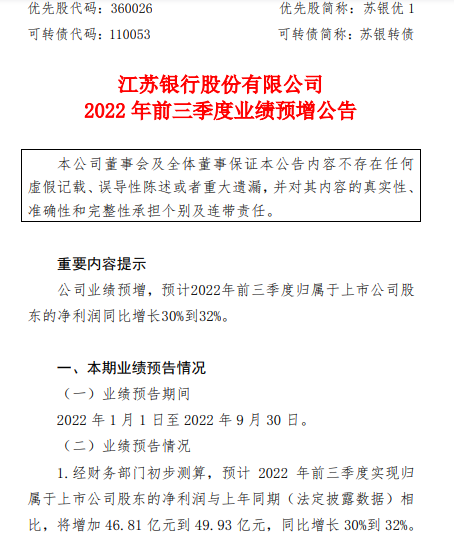 优先股代码：360026　　　　　　　　　　　优先股简称：苏银优 1
可转债代码：110053　　　　　　　　　　　可转债简称：苏银转债

江苏银行股份有限公司
2022 年前三季度业绩预增公告

本公司董事会及全体董事保证本公告内容不存在任何虚假记载、误导性陈述或者重大遗漏，并对其内容的真实性、准确性和完整性承担个别及连带责任。

重要内容提示
公司业绩预增，预计2022年前三季度归属于上市公司股东的净利润同比增长30%到32%。

一、本期业绩预告情况
（一）业绩预告期间
2022 年 1 月 1 日至 2022 年 9 月 30 日。
（二）业绩预告情况
1. 经财务部门初步测算，预计 2022 年前三季度实现归属于上市公司股东的净利润与上年同期（法定披露数据）相比，将增加 46.81 亿元到 49.93 亿元，同比增长 30%到 32%。